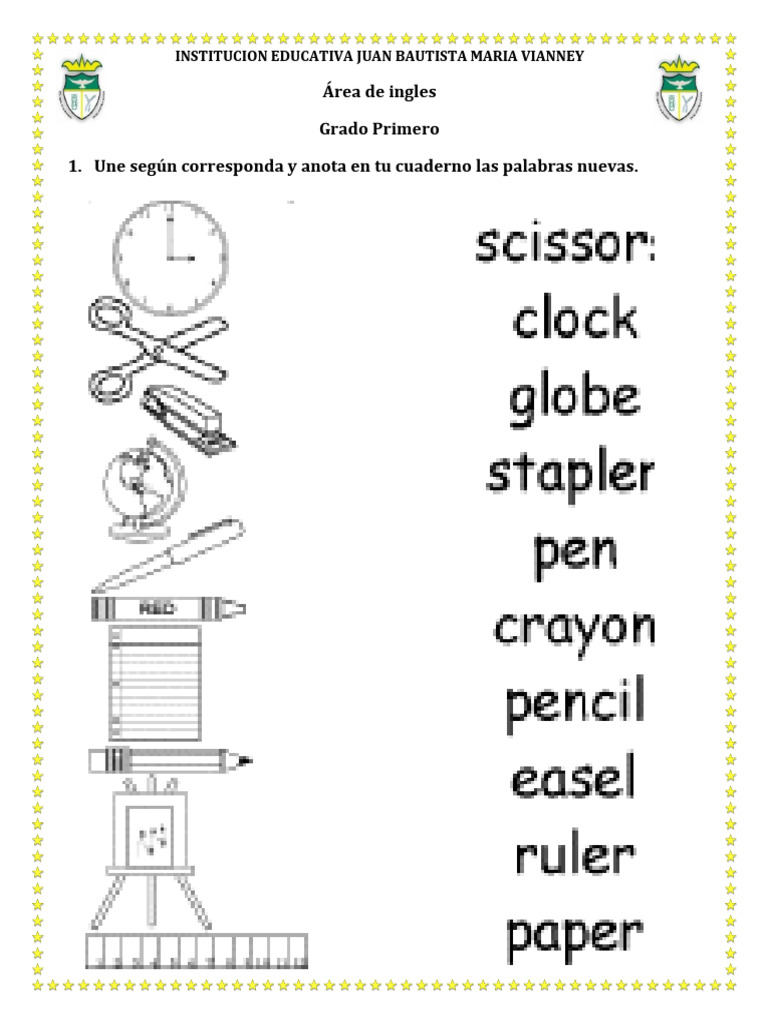 INSTITUCION EDUCATIVA JUAN BAUTISTA MARIA VIANNEY

Área de ingles

Grado Primero

1. Une según corresponda y anota en tu cuaderno las palabras nuevas.

RED

scissor:
clock
globe
stapler
pen
crayon
pencil
easel
ruler
paper